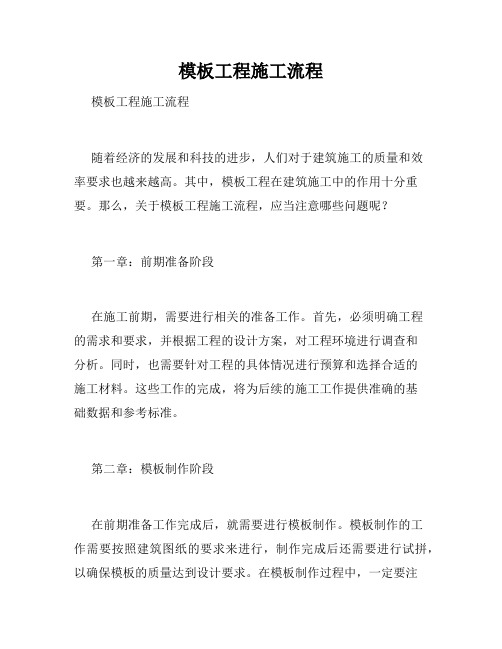 模板工程施工流程

模板工程施工流程

随着经济的发展和科技的进步，人们对于建筑施工的质量和效率要求也越来越高。其中，模板工程在建筑施工中的作用十分重要。那么，关于模板工程施工流程，应当注意哪些问题呢？

第一章：前期准备阶段

在施工前期，需要进行相关的准备工作。首先，必须明确工程的需求和要求，并根据工程的设计方案，对工程环境进行调查和分析。同时，也需要针对工程的具体情况进行预算和选择合适的施工材料。这些工作的完成，将为后续的施工工作提供准确的基础数据和参考标准。

第二章：模板制作阶段

在前期准备工作完成后，就需要进行模板制作。模板制作的工作需要按照建筑图纸的要求来进行，制作完成后还需要进行试拼，以确保模板的质量达到设计要求。在模板制作过程中，一定要注